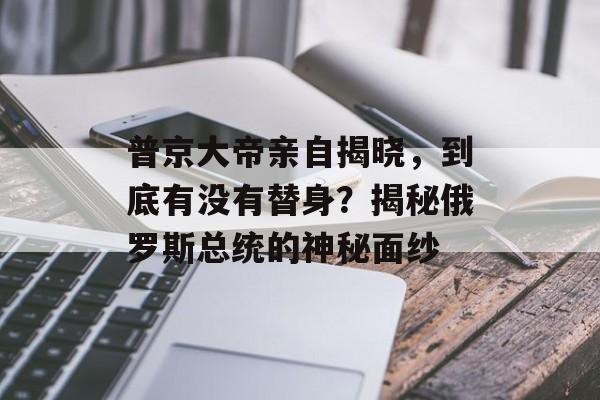 普京大帝亲自揭晓，到底有没有替身？揭秘俄罗斯总统的神秘面纱